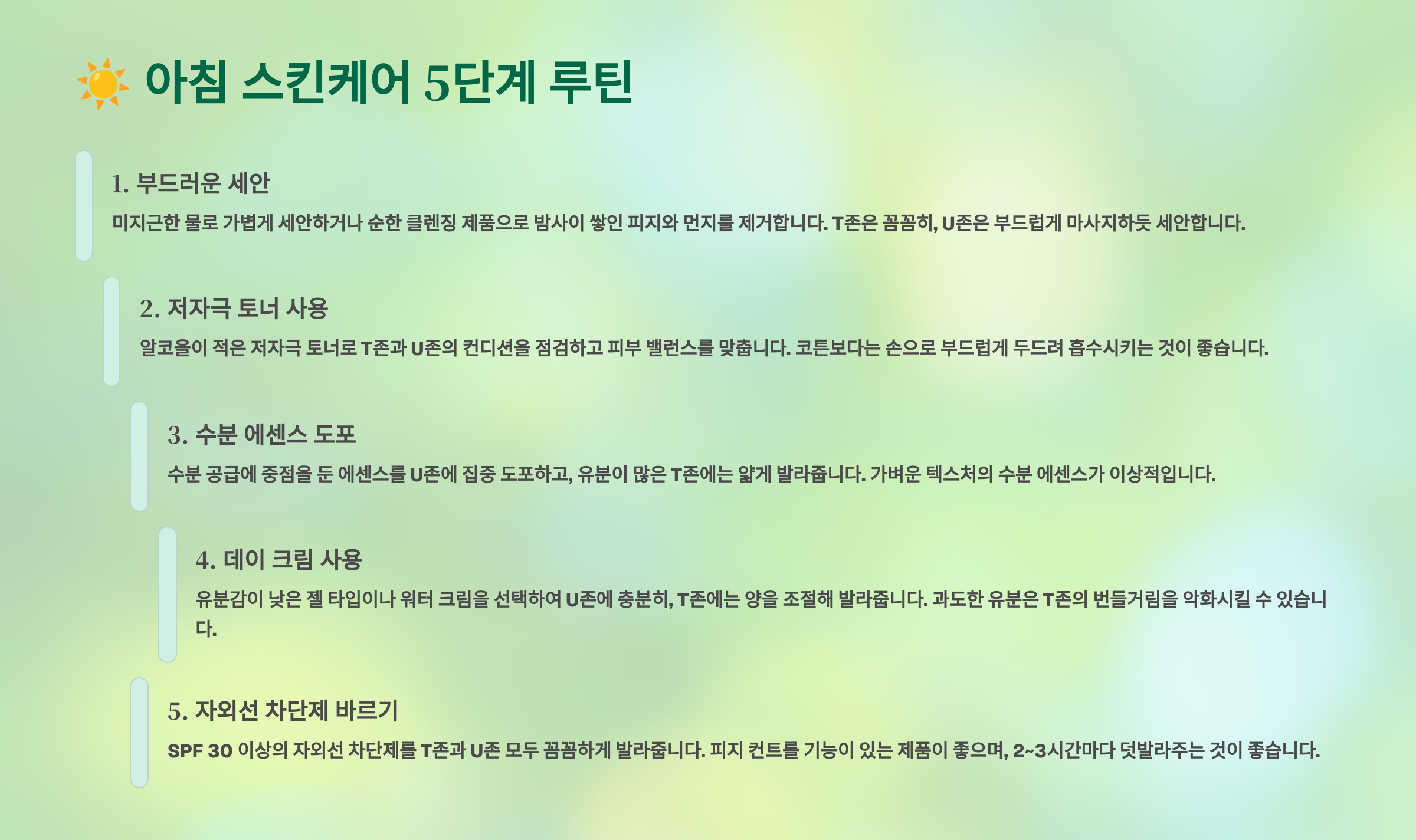 ☀️ 아침 스킨케어 5단계 루틴

1. 부드러운 세안

미지근한 물로 가볍게 세안하거나 순한 클렌징 제품으로 밤사이 쌓인 피지와 먼지를 제거합니다. T존은 꼼꼼히, U존은 부드럽게 마사지하듯 세안합니다.

2. 저자극 토너 사용

알코올이 적은 저자극 토너로 T존과 U존의 컨디션을 점검하고 피부 밸런스를 맞춥니다. 코튼보다는 손으로 부드럽게 두드려 흡수시키는 것이 좋습니다.

3. 수분 에센스 도포

수분 공급에 중점을 둔 에센스를 U존에 집중 도포하고, 유분이 많은 T존에는 얇게 발라줍니다. 가벼운 텍스처의 수분 에센스가 이상적입니다.

4. 데이 크림 사용

유분감이 낮은 젤 타입이나 워터 크림을 선택하여 U존에 충분히, T존에는 양을 조절해 발라줍니다. 과도한 유분은 T존의 번들거림을 악화시킬 수 있습니다.

5. 자외선 차단제 바르기

SPF 30 이상의 자외선 차단제를 T존과 U존 모두 꼼꼼하게 발라줍니다. 피지 컨트롤 기능이 있는 제품이 좋으며, 2~3시간마다 덧발라주는 것이 좋습니다.